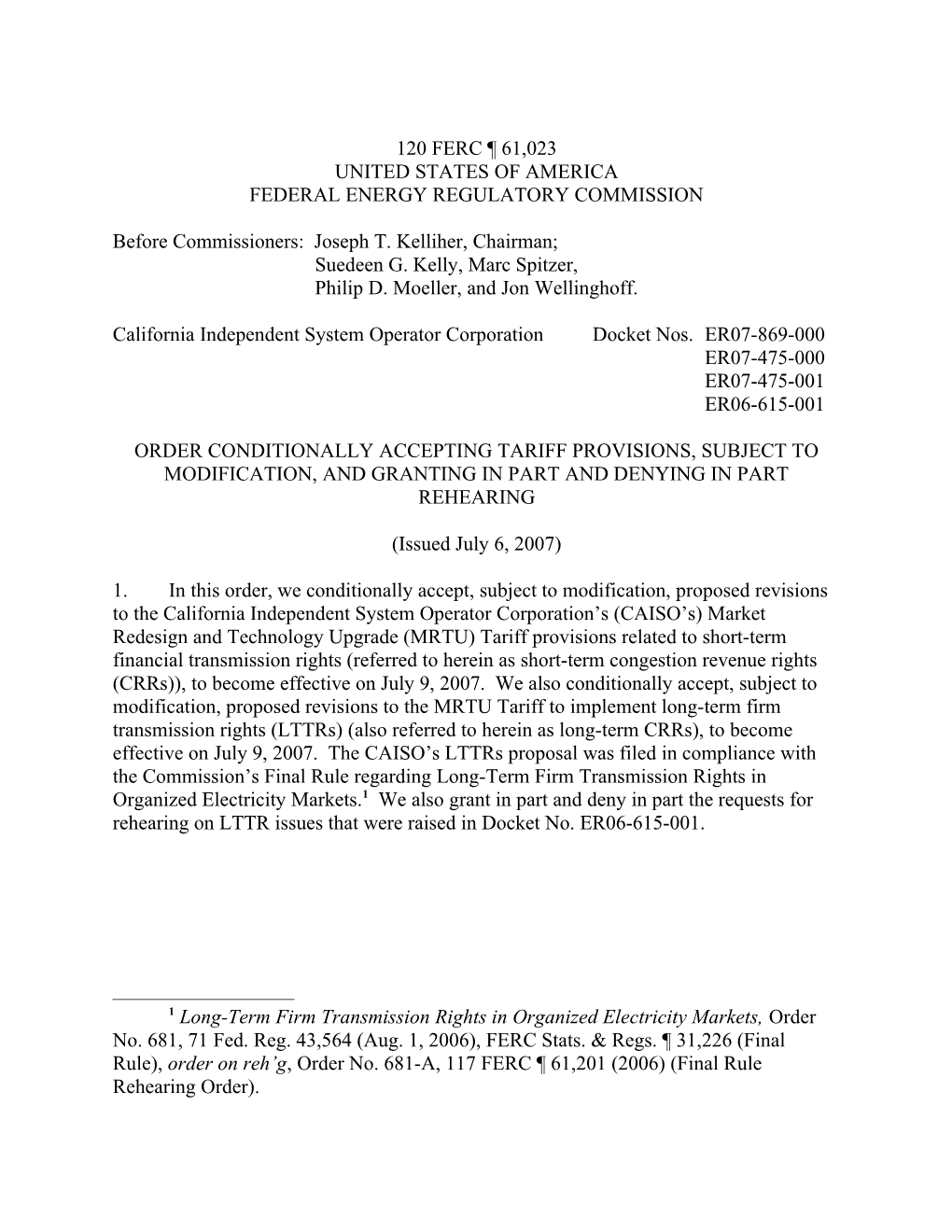 120 FERC ¶ 61,023
UNITED STATES OF AMERICA
FEDERAL ENERGY REGULATORY COMMISSION

Before Commissioners: Joseph T. Kelliher, Chairman;
Suedeen G. Kelly, Marc Spitzer,
Philip D. Moeller, and Jon Wellinghoff.

California Independent System Operator Corporation Docket Nos. ER07-869-000
ER07-475-000
ER07-475-001
ER06-615-001

ORDER CONDITIONALLY ACCEPTING TARIFF PROVISIONS, SUBJECT TO MODIFICATION, AND GRANTING IN PART AND DENYING IN PART REHEARING

(Issued July 6, 2007)

1. In this order, we conditionally accept, subject to modification, proposed revisions to the California Independent System Operator Corporation’s (CAISO’s) Market Redesign and Technology Upgrade (MRTU) Tariff provisions related to short-term financial transmission rights (referred to herein as short-term congestion revenue rights (CRRs)), to become effective on July 9, 2007. We also conditionally accept, subject to modification, proposed revisions to the MRTU Tariff to implement long-term firm transmission rights (LTTRs) (also referred to herein as long-term CRRs), to become effective on July 9, 2007. The CAISO’s LTTRs proposal was filed in compliance with the Commission’s Final Rule regarding Long-Term Firm Transmission Rights in Organized Electricity Markets.$^1$ We also grant in part and deny in part the requests for rehearing on LTTR issues that were raised in Docket No. ER06-615-001.

$^1$ Long-Term Firm Transmission Rights in Organized Electricity Markets, Order No. 681, 71 Fed. Reg. 43,564 (Aug. 1, 2006), FERC Stats. & Regs. ¶ 31,226 (Final Rule), order on reh’g, Order No. 681-A, 117 FERC ¶ 61,201 (2006) (Final Rule Rehearing Order).